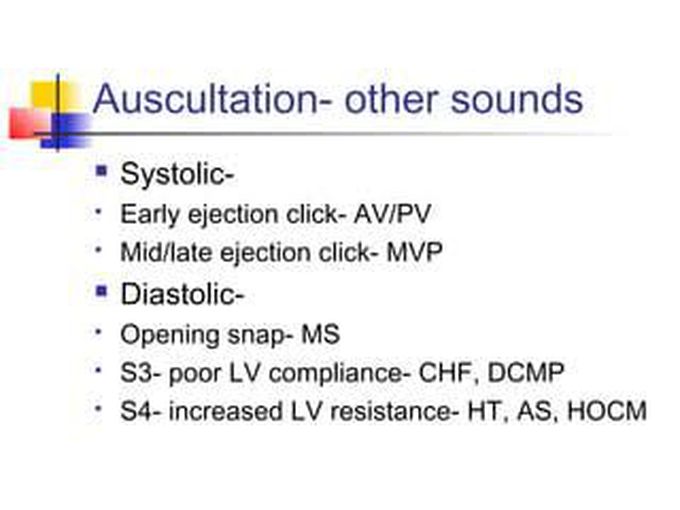 Auscultation- other sounds

- Systolic-
  - Early ejection click- AV/PV
  - Mid/late ejection click- MVP
- Diastolic-
  - Opening snap- MS
  - S3- poor LV compliance- CHF, DCMP
  - S4- increased LV resistance- HT, AS, HOCM